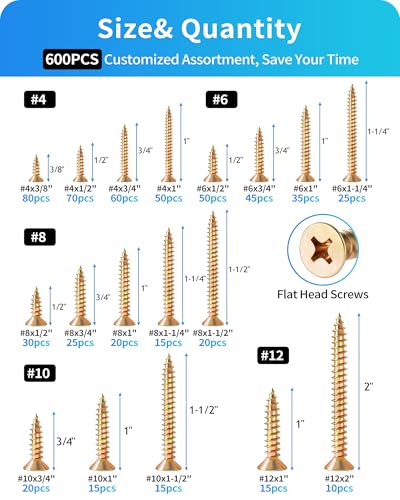 Size& Quantity

600PCS Customized Assortment, Save Your Time

#4

3/8"
#4x3/8"
80pcs

1/2"
#4x1/2"
70pcs

3/4"
#4x3/4"
60pcs

1"
#4x1"
50pcs

#6

1/2"
#6x1/2"
50pcs

3/4"
#6x3/4"
45pcs

1"
#6x1"
35pcs

1-1/4"
#6x1-1/4"
25pcs

#8

1/2"
#8x1/2"
30pcs

3/4"
#8x3/4"
25pcs

1"
#8x1"
20pcs

1-1/4"
#8x1-1/4"
15pcs

1-1/2"
#8x1-1/2"
20pcs

Flat Head Screws

#10

3/4"
#10x3/4"
20pcs

1"
#10x1"
15pcs

1-1/2"
#10x1-1/2"
15pcs

#12

1"
#12x1"
15pcs

2"
#12x2"
10pcs